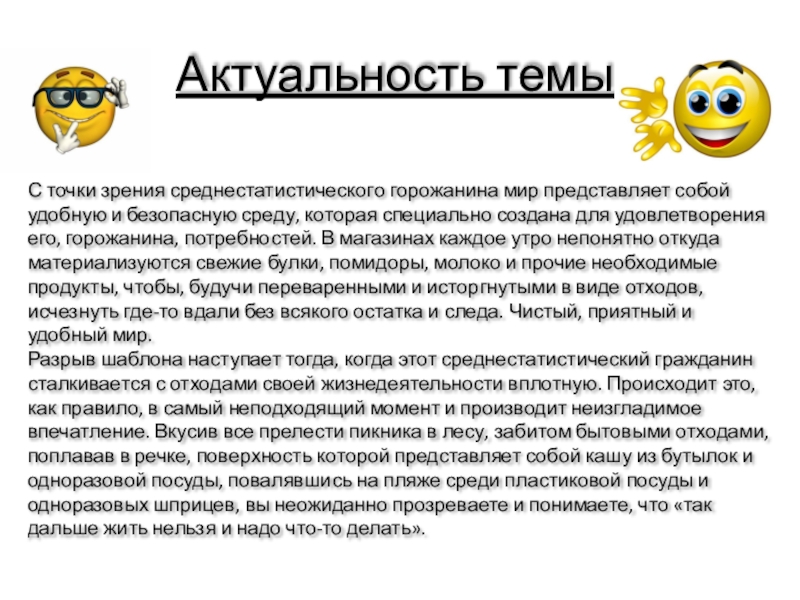 Актуальность темы

С точки зрения среднестатистического горожанина мир представляет собой удобную и безопасную среду, которая специально создана для удовлетворения его, горожанина, потребностей. В магазинах каждое утро непонятно откуда материализуются свежие булки, помидоры, молоко и прочие необходимые продукты, чтобы, будучи переваренными и исторгнутыми в виде отходов, исчезнуть где-то вдали без всякого остатка и следа. Чистый, приятный и удобный мир.
Разрыв шаблона наступает тогда, когда этот среднестатистический гражданин сталкивается с отходами своей жизнедеятельности вплотную. Происходит это, как правило, в самый неподходящий момент и производит неизгладимое впечатление. Вкусив все прелести пикника в лесу, забитом бытовыми отходами, поплавав в речке, поверхность которой представляет собой кашу из бутылок и одноразовой посуды, повалявшись на пляже среди пластиковой посуды и одноразовых шприцев, вы неожиданно прозреваете и понимаете, что «так дальше жить нельзя и надо что-то делать».